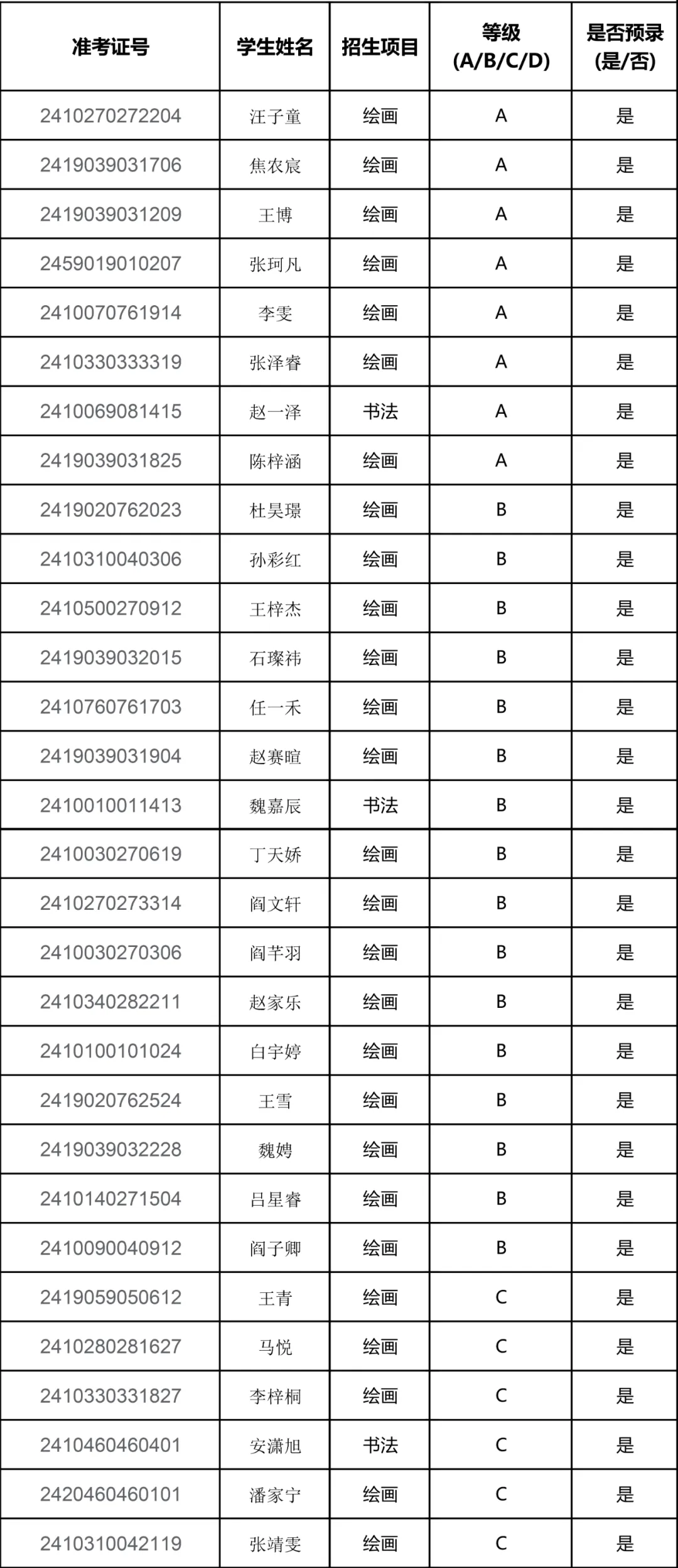 | 准考证号 | 学生姓名 | 招生项目 | 等级 (A/B/C/D) | 是否预录 (是/否) |
|---|---|---|---|---|
| 2410270272204 | 汪子童 | 绘画 | A | 是 |
| 2419039031706 | 焦农宸 | 绘画 | A | 是 |
| 2419039031209 | 王博 | 绘画 | A | 是 |
| 2459019010207 | 张珂凡 | 绘画 | A | 是 |
| 2410070761914 | 李雯 | 绘画 | A | 是 |
| 2410330333319 | 张泽睿 | 绘画 | A | 是 |
| 2410069081415 | 赵一泽 | 书法 | A | 是 |
| 2419039031825 | 陈梓涵 | 绘画 | A | 是 |
| 2419020762023 | 杜昊璟 | 绘画 | B | 是 |
| 2410310040306 | 孙彩红 | 绘画 | B | 是 |
| 2410500270912 | 王梓杰 | 绘画 | B | 是 |
| 2419039032015 | 石璨祎 | 绘画 | B | 是 |
| 2410760761703 | 任一禾 | 绘画 | B | 是 |
| 2419039031904 | 赵赛暄 | 绘画 | B | 是 |
| 2410010011413 | 魏嘉辰 | 书法 | B | 是 |
| 2410030270619 | 丁天娇 | 绘画 | B | 是 |
| 2410270273314 | 阎文轩 | 绘画 | B | 是 |
| 2410030270306 | 阎芊羽 | 绘画 | B | 是 |
| 2410340282211 | 赵家乐 | 绘画 | B | 是 |
| 2410100101024 | 白宇婷 | 绘画 | B | 是 |
| 2419020762524 | 王雪 | 绘画 | B | 是 |
| 2419039032228 | 魏娉 | 绘画 | B | 是 |
| 2410140271504 | 吕星睿 | 绘画 | B | 是 |
| 2410090040912 | 阎子卿 | 绘画 | B | 是 |
| 2419059050612 | 王青 | 绘画 | C | 是 |
| 2410280281627 | 马悦 | 绘画 | C | 是 |
| 2410330331827 | 李梓桐 | 绘画 | C | 是 |
| 2410460460401 | 安潇旭 | 书法 | C | 是 |
| 2420460460101 | 潘家宁 | 绘画 | C | 是 |
| 2410310042119 | 张靖雯 | 绘画 | C | 是 |